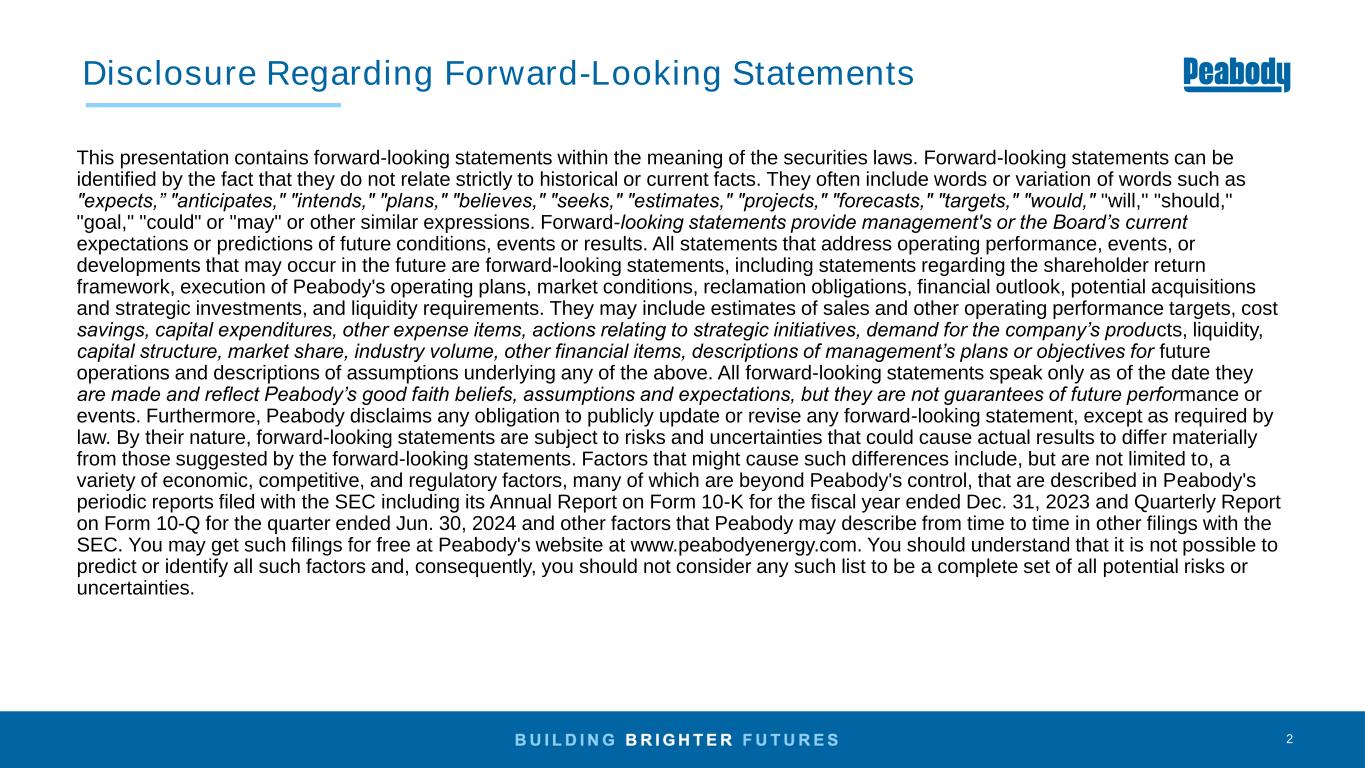 Disclosure Regarding Forward-Looking Statements

Peabody

This presentation contains forward-looking statements within the meaning of the securities laws. Forward-looking statements can be identified by the fact that they do not relate strictly to historical or current facts. They often include words or variation of words such as "expects," "anticipates," "intends," "plans," "believes," "seeks," "estimates," "projects," "forecasts," "targets," "would," "will," "should," "goal," "could" or "may" or other similar expressions. Forward-looking statements provide management's or the Board's current expectations or predictions of future conditions, events or results. All statements that address operating performance, events, or developments that may occur in the future are forward-looking statements, including statements regarding the shareholder return framework, execution of Peabody's operating plans, market conditions, reclamation obligations, financial outlook, potential acquisitions and strategic investments, and liquidity requirements. They may include estimates of sales and other operating performance targets, cost savings, capital expenditures, other expense items, actions relating to strategic initiatives, demand for the company's products, liquidity, capital structure, market share, industry volume, other financial items, descriptions of management's plans or objectives for future operations and descriptions of assumptions underlying any of the above. All forward-looking statements speak only as of the date they are made and reflect Peabody's good faith beliefs, assumptions and expectations, but they are not guarantees of future performance or events. Furthermore, Peabody disclaims any obligation to publicly update or revise any forward-looking statement, except as required by law. By their nature, forward-looking statements are subject to risks and uncertainties that could cause actual results to differ materially from those suggested by the forward-looking statements. Factors that might cause such differences include, but are not limited to, a variety of economic, competitive, and regulatory factors, many of which are beyond Peabody's control, that are described in Peabody's periodic reports filed with the SEC including its Annual Report on Form 10-K for the fiscal year ended Dec. 31, 2023 and Quarterly Report on Form 10-Q for the quarter ended Jun. 30, 2024 and other factors that Peabody may describe from time to time in other filings with the SEC. You may get such filings for free at Peabody's website at www.peabodyenergy.com. You should understand that it is not possible to predict or identify all such factors and, consequently, you should not consider any such list to be a complete set of all potential risks or uncertainties.

BUILDING BRIGHTER FUTURES

2